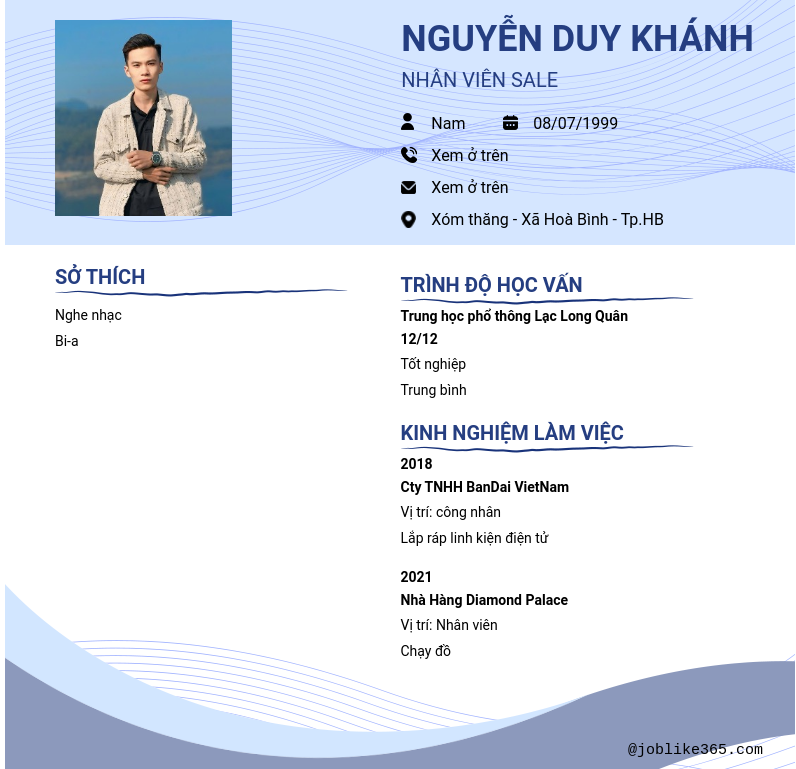 NGUYỄN DUY KHÁNH
NHÂN VIÊN SALE

Nam
08/07/1999
Xem ở trên
Xem ở trên
Xóm thăng - Xã Hoà Bình - Tp.HB

SỞ THÍCH
Nghe nhạc
Bi-a

TRÌNH ĐỘ HỌC VẤN
Trung học phổ thông Lạc Long Quân
12/12
Tốt nghiệp
Trung bình

KINH NGHIỆM LÀM VIỆC
2018
Cty TNHH BanDai VietNam
Vị trí: công nhân
Lắp ráp linh kiện điện tử

2021
Nhà Hàng Diamond Palace
Vị trí: Nhân viên
Chạy đồ

@joblike365.com